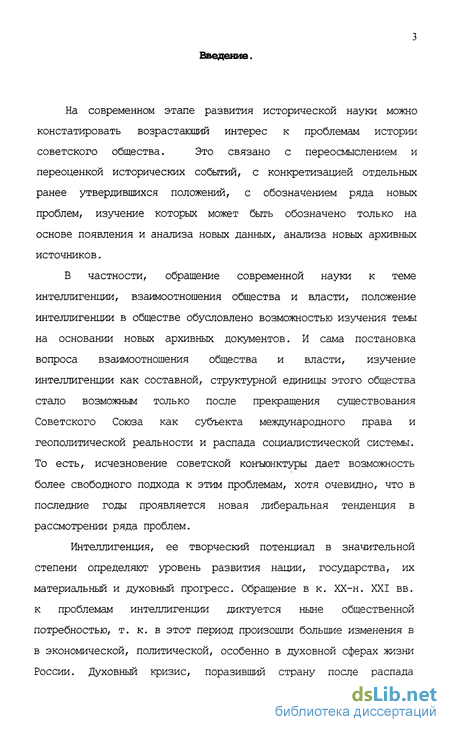 3

Введение.

На современном этапе развития исторической науки можно констатировать возрастающий интерес к проблемам истории советского общества. Это связано с переосмыслением и переоценкой исторических событий, с конкретизацией отдельных ранее утвердившихся положений, с обозначением ряда новых проблем, изучение которых может быть обозначено только на основе появления и анализа новых данных, анализа новых архивных источников.

В частности, обращение современной науки к теме интеллигенции, взаимоотношения общества и власти, положение интеллигенции в обществе обусловлено возможностью изучения темы на основании новых архивных документов. И сама постановка вопроса взаимоотношения общества и власти, изучение интеллигенции как составной, структурной единицы этого общества стало возможным только после прекращения существования Советского Союза как субъекта международного права и геополитической реальности и распада социалистической системы. То есть, исчезновение советской конъюнктуры дает возможность более свободного подхода к этим проблемам, хотя очевидно, что в последние годы проявляется новая либеральная тенденция в рассмотрении ряда проблем.

Интеллигенция, ее творческий потенциал в значительной степени определяют уровень развития нации, государства, их материальный и духовный прогресс. Обращение в к. XX-н. XXI вв. к проблемам интеллигенции диктуется ныне общественной потребностью, т. к. в этот период произошли большие изменения в в экономической, политической, особенно в духовной сферах жизни России. Духовный кризис, поразивший страну после распада

dsLib.net
библиотека диссертаций